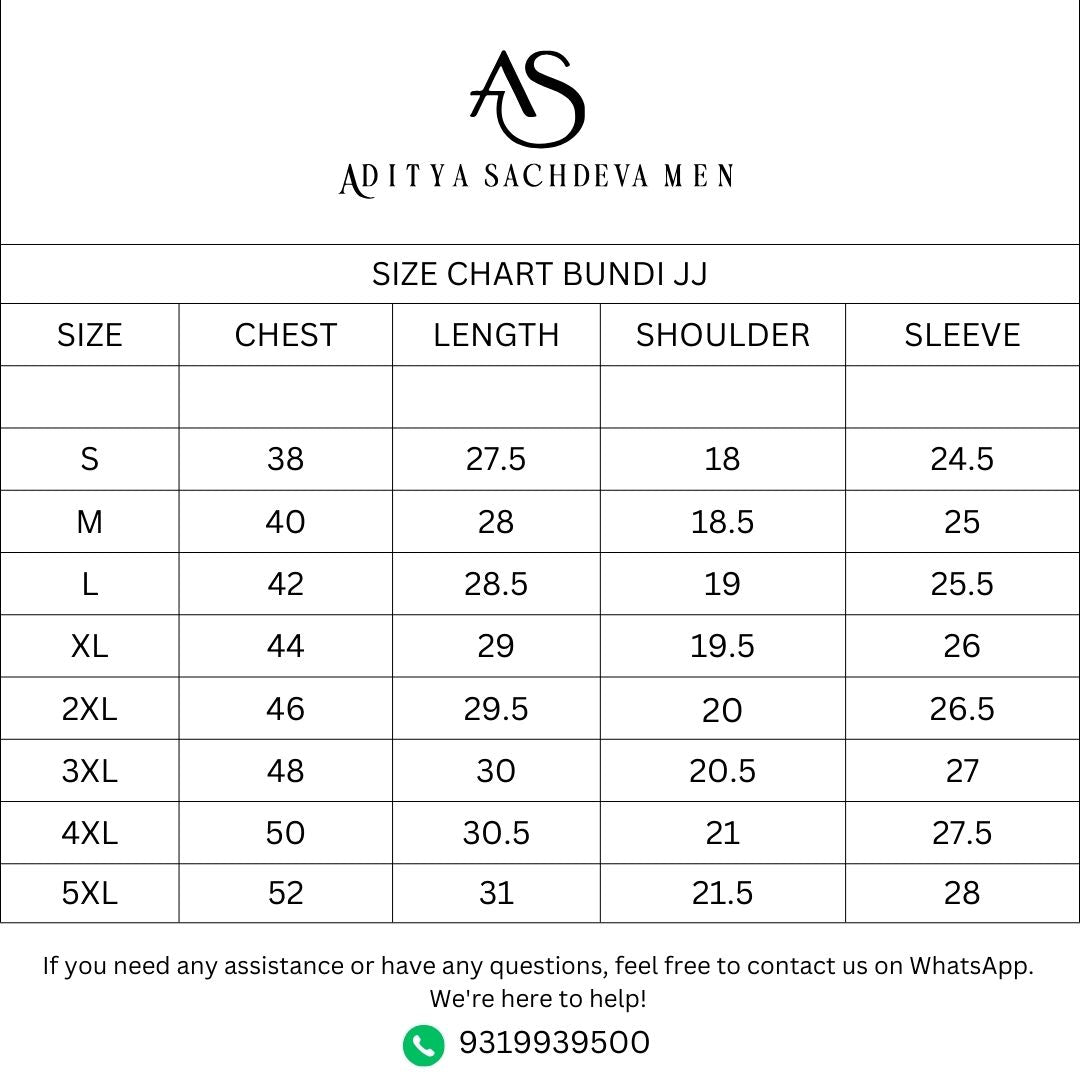 AS

ADITYA SACHDEVA MEN

SIZE CHART BUNDI JJ

| SIZE | CHEST | LENGTH | SHOULDER | SLEEVE |
|---|---|---|---|---|
| | | | | |
| S | 38 | 27.5 | 18 | 24.5 |
| M | 40 | 28 | 18.5 | 25 |
| L | 42 | 28.5 | 19 | 25.5 |
| XL | 44 | 29 | 19.5 | 26 |
| 2XL | 46 | 29.5 | 20 | 26.5 |
| 3XL | 48 | 30 | 20.5 | 27 |
| 4XL | 50 | 30.5 | 21 | 27.5 |
| 5XL | 52 | 31 | 21.5 | 28 |

If you need any assistance or have any questions, feel free to contact us on WhatsApp. We're here to help!

9319939500